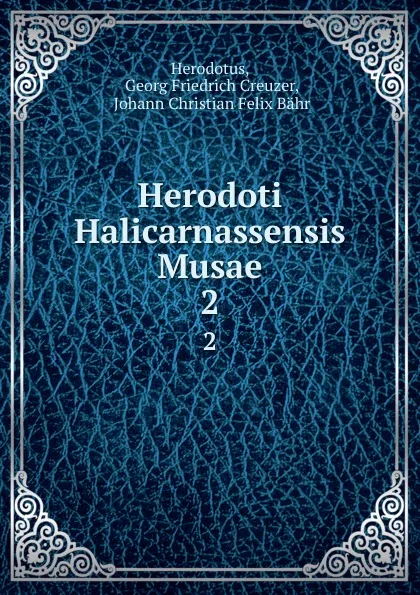 Herodotus,
Georg Friedrich Creuzer,
Johann Christian Felix Bähr

Herodoti Halicarnassensis Musae
2
2